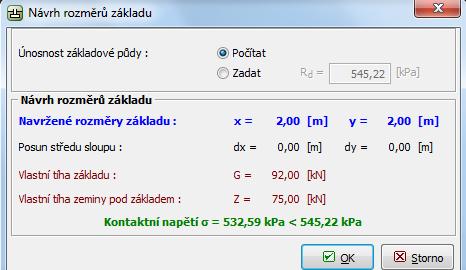 Návrh rozměrů základu

Únosnost základové půdy :

Počítat

Zadat

$R_d$ = 545,22 [kPa]

Návrh rozměrů základu

Navržené rozměry základu : x = 2,00 [m] y = 2,00 [m]

Posun středu sloupu : dx = 0,00 [m] dy = 0,00 [m]

Vlastní tíha základu : G = 92,00 [kN]

Vlastní tíha zeminy pod základem : Z = 75,00 [kN]

Kontaktní napětí σ = 532,59 kPa < 545,22 kPa

OK

Storno